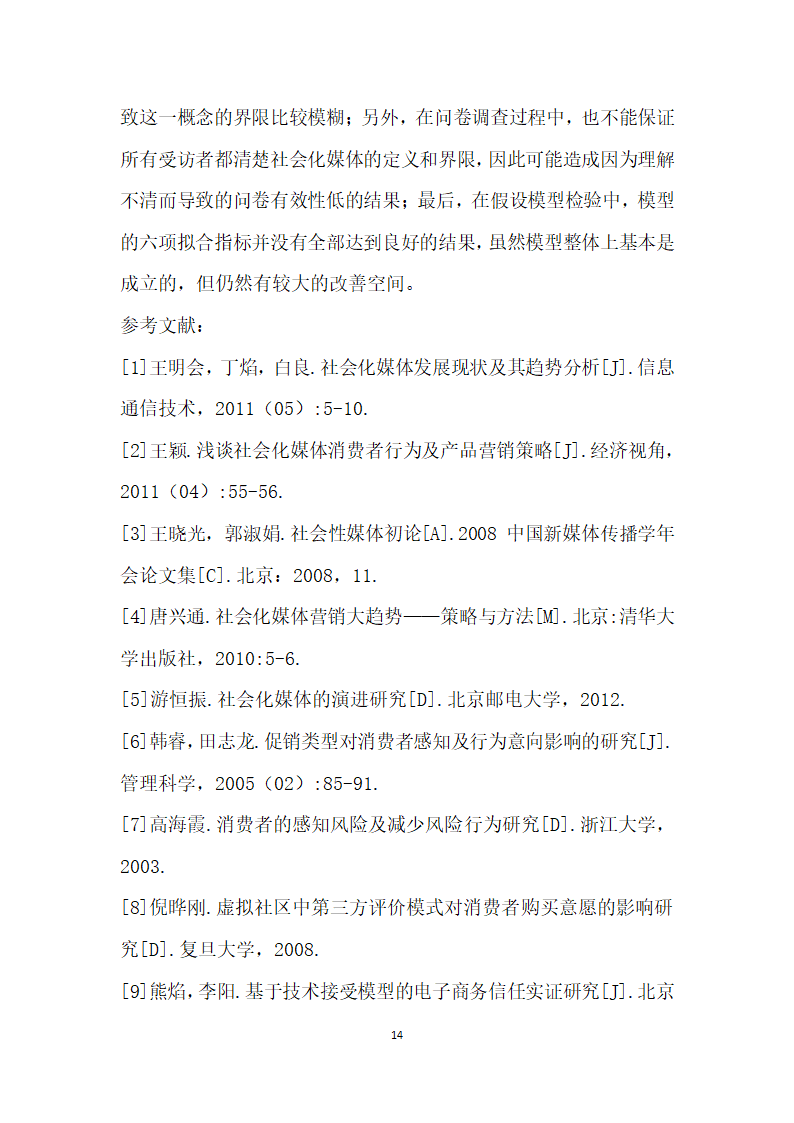 致这一概念的界限比较模糊；另外，在问卷调查过程中，也不能保证所有受访者都清楚社会化媒体的定义和界限，因此可能造成因为理解不清而导致的问卷有效性低的结果；最后，在假设模型检验中，模型的六项拟合指标并没有全部达到良好的结果，虽然模型整体上基本是成立的，但仍然有较大的改善空间。

参考文献：

[1]王明会，丁焰，白良.社会化媒体发展现状及其趋势分析[J].信息通信技术，2011（05）:5-10.

[2]王颖.浅谈社会化媒体消费者行为及产品营销策略[J].经济视角，2011（04）:55-56.

[3]王晓光，郭淑娟.社会性媒体初论[A].2008 中国新媒体传播学年会论文集[C].北京：2008，11.

[4]唐兴通.社会化媒体营销大趋势——策略与方法[M].北京:清华大学出版社，2010:5-6.

[5]游恒振.社会化媒体的演进研究[D].北京邮电大学，2012.

[6]韩睿，田志龙.促销类型对消费者感知及行为意向影响的研究[J].管理科学，2005（02）:85-91.

[7]高海霞.消费者的感知风险及减少风险行为研究[D].浙江大学，2003.

[8]倪晔刚.虚拟社区中第三方评价模式对消费者购买意愿的影响研究[D].复旦大学，2008.

[9]熊焰，李阳.基于技术接受模型的电子商务信任实证研究[J].北京

14